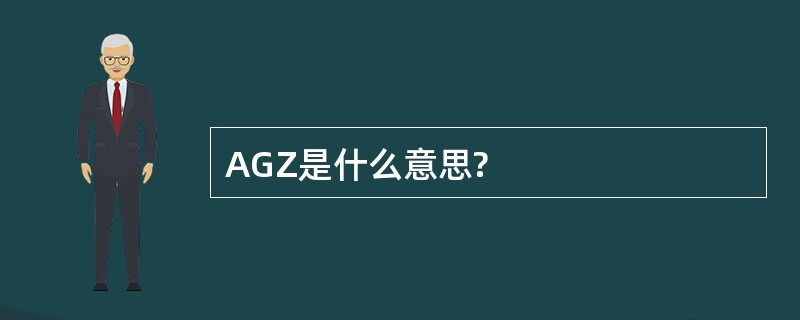 AGZ是什么意思?